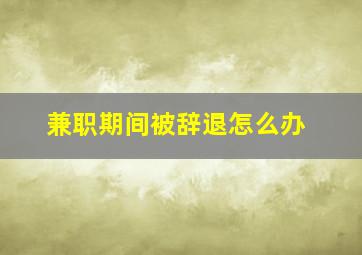 兼职期间被辞退怎么办